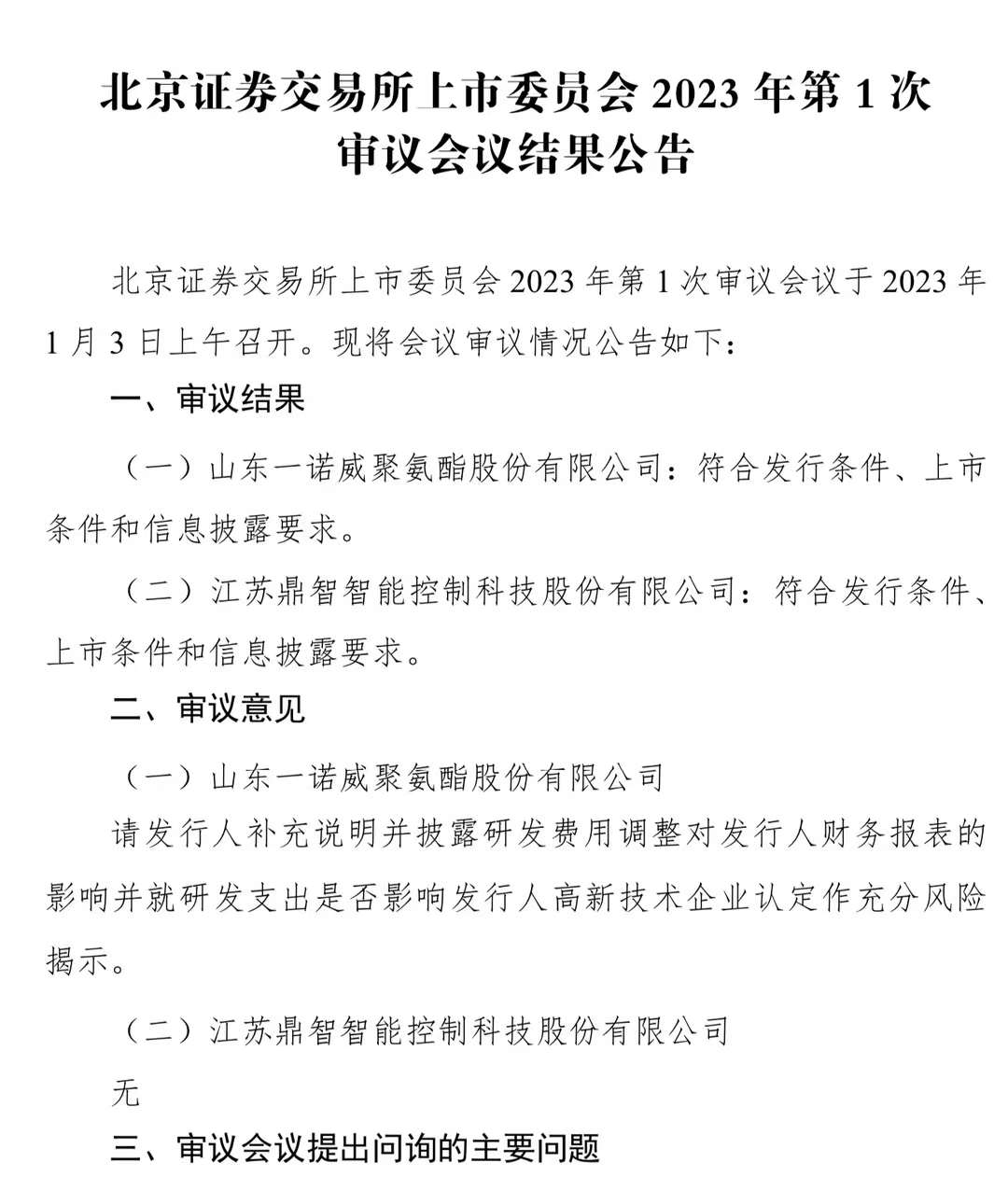 北京证券交易所上市委员会 2023 年第 1 次审议会议结果公告

北京证券交易所上市委员会 2023 年第 1 次审议会议于 2023 年 1 月 3 日上午召开。现将会议审议情况公告如下：

一、审议结果

（一）山东一诺威聚氨酯股份有限公司：符合发行条件、上市条件和信息披露要求。

（二）江苏鼎智智能控制科技股份有限公司：符合发行条件、上市条件和信息披露要求。

二、审议意见

（一）山东一诺威聚氨酯股份有限公司

请发行人补充说明并披露研发费用调整对发行人财务报表的影响并就研发支出是否影响发行人高新技术企业认定作充分风险揭示。

（二）江苏鼎智智能控制科技股份有限公司

无

三、审议会议提出问询的主要问题